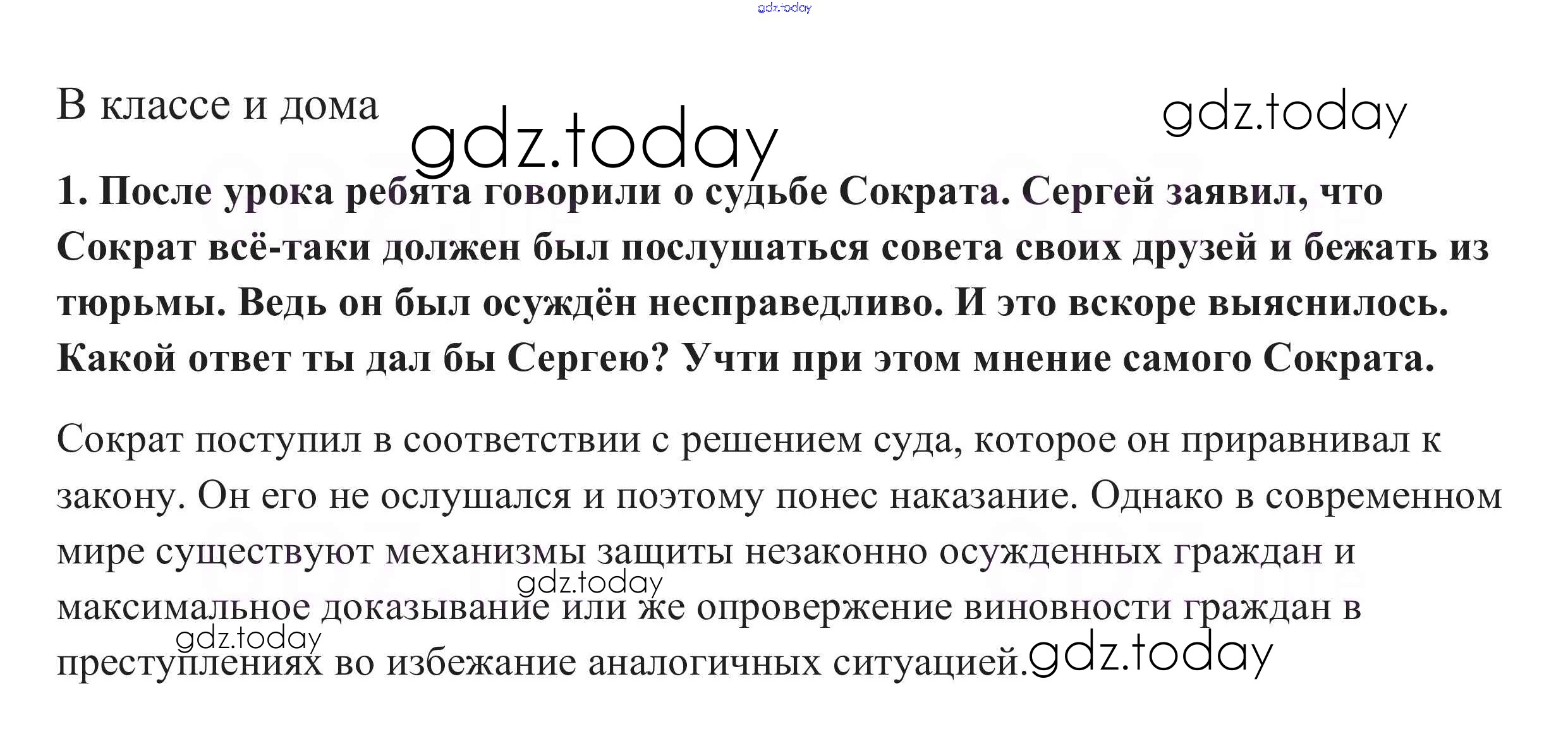 В классе и дома

1. После урока ребята говорили о судьбе Сократа. Сергей заявил, что Сократ всё-таки должен был послушаться совета своих друзей и бежать из тюрьмы. Ведь он был осуждён несправедливо. И это вскоре выяснилось. Какой ответ ты дал бы Сергею? Учти при этом мнение самого Сократа.

Сократ поступил в соответствии с решением суда, которое он приравнивал к закону. Он его не ослушался и поэтому понес наказание. Однако в современном мире существуют механизмы защиты незаконно осужденных граждан и максимальное доказывание или же опровержение виновности граждан в преступлениях во избежание аналогичных ситуацией.

gdz.today